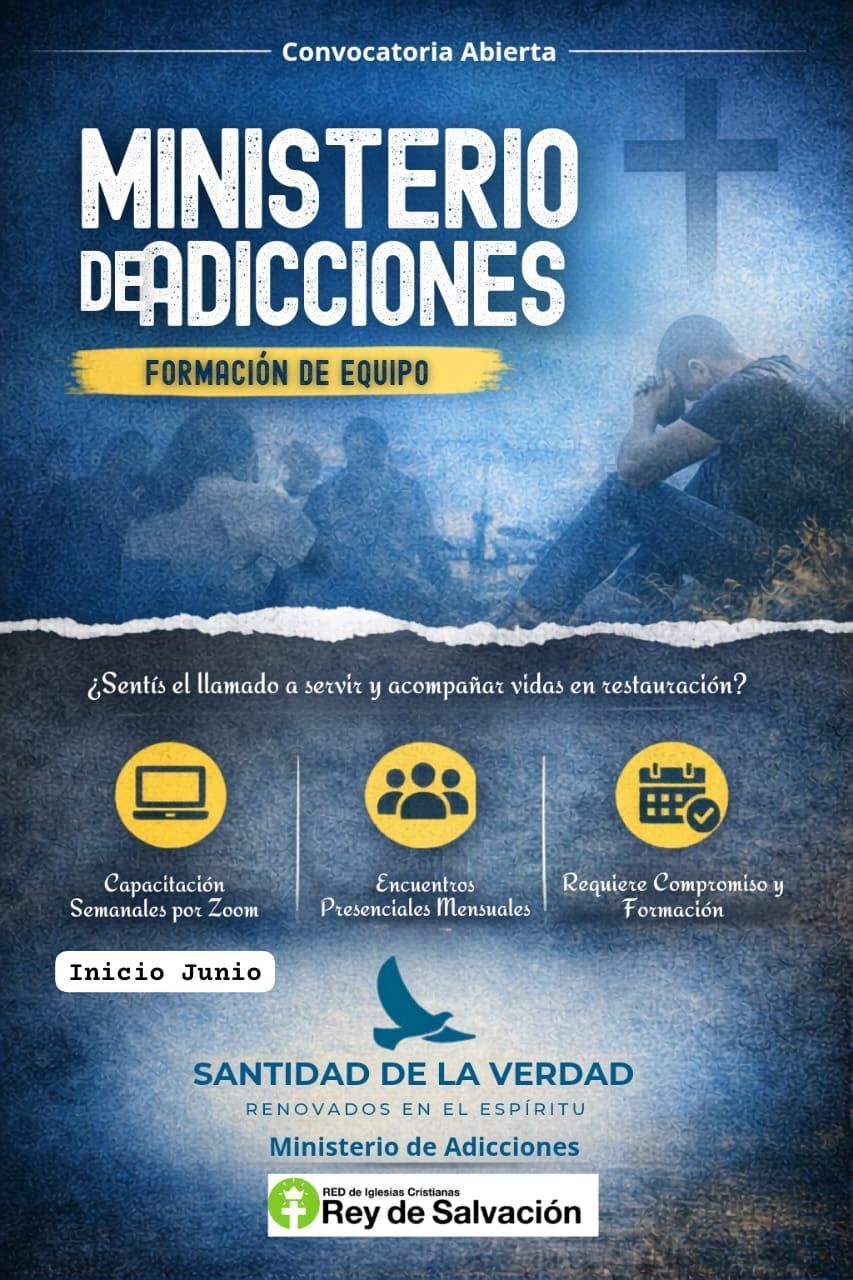 Convocatoria Abierta

MINISTERIO DE ADICCIONES

FORMACIÓN DE EQUIPO

¿Sentís el llamado a servir y acompañar vidas en restauración?

Capacitación Semanales por Zoom

Encuentros Presenciales Mensuales

Requiere Compromiso y Formación

Inicio Junio

SANTIDAD DE LA VERDAD
RENOVADOS EN EL ESPÍRITU

Ministerio de Adicciones

RED de Iglesias Cristianas
Rey de Salvación